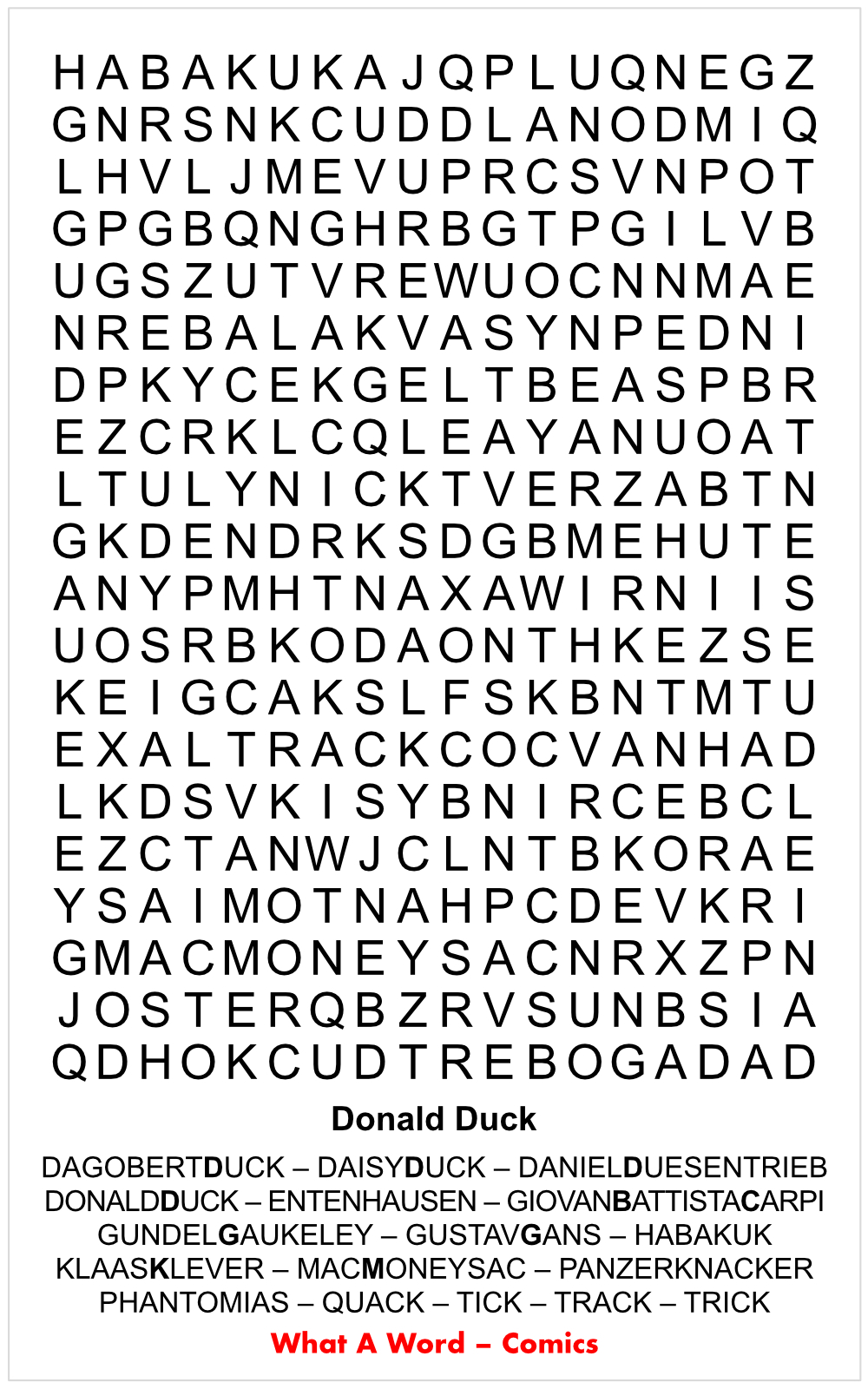 H A B A K U K A J Q P L U Q N E G Z
G N R S N K C U D D L A N O D M I Q
L H V L J M E V U P R C S V N P O T
G P G B Q N G H R B G T P G I L V B
U G S Z U T V R E W U O C N N M A E
N R E B A L A K V A S Y N P E D N I
D P K Y C E K G E L T B E A S P B R
E Z C R K L C Q L E A Y A N U O A T
L T U L Y N I C K T V E R Z A B T N
G K D E N D R K S D G B M E H U T E
A N Y P M H T N A X A W I R N I I S
U O S R B K O D A O N T H K E Z S E
K E I G C A K S L F S K B N T M T U
E X A L T R A C K C O C V A N H A D
L K D S V K I S Y B N I R C E B C L
E Z C T A N W J C L N T B K O R A E
Y S A I M O T N A H P C D E V K R I
G M A C M O N E Y S A C N R X Z P N
J O S T E R Q B Z R V S U N B S I A
Q D H O K C U D T R E B O G A D A D

Donald Duck

DAGOBERTDUCK – DAISYDUCK – DANIELDUESENTRIEB
DONALDDUCK – ENTENHAUSEN – GIOVANBATTISTACARPI
GUNDELGAUKELEY – GUSTAVGANS – HABAKUK
KLAASKLEVER – MACMONEYSAC – PANZERKNACKER
PHANTOMIAS – QUACK – TICK – TRACK – TRICK

What A Word – Comics